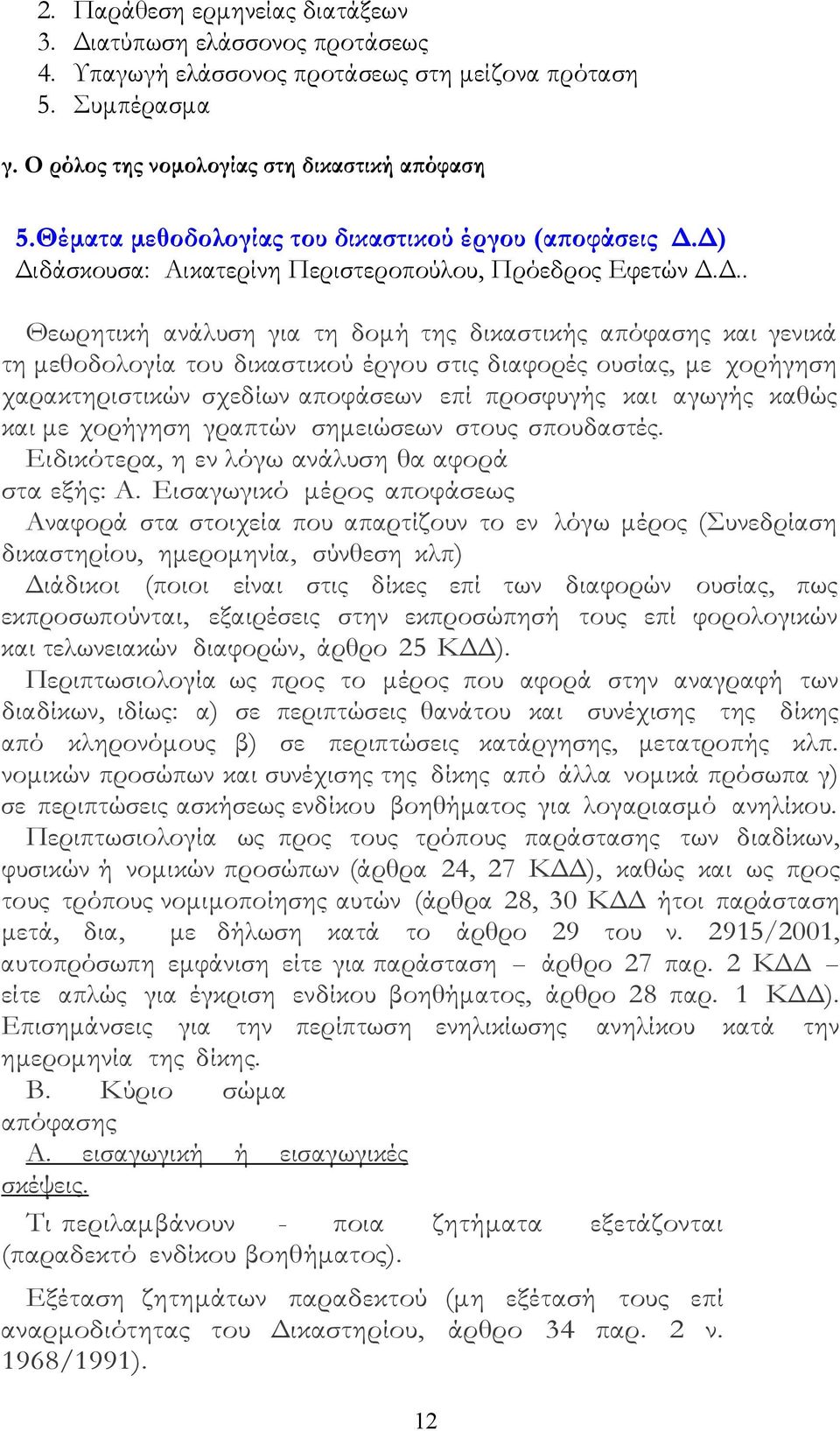 2. Παράθεση ερμηνείας διατάξεων
3. Διατύπωση ελάσσονος προτάσεως
4. Υπαγωγή ελάσσονος προτάσεως στη μείζονα πρόταση
5. Συμπέρασμα

γ. Ο ρόλος της νομολογίας στη δικαστική απόφαση

5.Θέματα μεθοδολογίας του δικαστικού έργου (αποφάσεις Δ.Δ)
Διδάσκουσα: Αικατερίνη Περιστεροπούλου, Πρόεδρος Εφετών Δ.Δ..

Θεωρητική ανάλυση για τη δομή της δικαστικής απόφασης και γενικά τη μεθοδολογία του δικαστικού έργου στις διαφορές ουσίας, με χορήγηση χαρακτηριστικών σχεδίων αποφάσεων επί προσφυγής και αγωγής καθώς και με χορήγηση γραπτών σημειώσεων στους σπουδαστές.
Ειδικότερα, η εν λόγω ανάλυση θα αφορά στα εξής: Α. Εισαγωγικό μέρος αποφάσεως
Αναφορά στα στοιχεία που απαρτίζουν το εν λόγω μέρος (Συνεδρίαση δικαστηρίου, ημερομηνία, σύνθεση κλπ)
Διάδικοι (ποιοι είναι στις δίκες επί των διαφορών ουσίας, πως εκπροσωπούνται, εξαιρέσεις στην εκπροσώπησή τους επί φορολογικών και τελωνειακών διαφορών, άρθρο 25 ΚΔΔ).
Περιπτωσιολογία ως προς το μέρος που αφορά στην αναγραφή των διαδίκων, ιδίως: α) σε περιπτώσεις θανάτου και συνέχισης της δίκης από κληρονόμους β) σε περιπτώσεις κατάργησης, μετατροπής κλπ. νομικών προσώπων και συνέχισης της δίκης από άλλα νομικά πρόσωπα γ) σε περιπτώσεις ασκήσεως ενδίκου βοηθήματος για λογαριασμό ανηλίκου.
Περιπτωσιολογία ως προς τους τρόπους παράστασης των διαδίκων, φυσικών ή νομικών προσώπων (άρθρα 24, 27 ΚΔΔ), καθώς και ως προς τους τρόπους νομιμοποίησης αυτών (άρθρα 28, 30 ΚΔΔ ήτοι παράσταση μετά, δια, με δήλωση κατά το άρθρο 29 του ν. 2915/2001, αυτοπρόσωπη εμφάνιση είτε για παράσταση – άρθρο 27 παρ. 2 ΚΔΔ – είτε απλώς για έγκριση ενδίκου βοηθήματος, άρθρο 28 παρ. 1 ΚΔΔ). Επισημάνσεις για την περίπτωση ενηλικίωσης ανηλίκου κατά την ημερομηνία της δίκης.
Β. Κύριο σώμα απόφασης
Α. εισαγωγική ή εισαγωγικές σκέψεις.

Τι περιλαμβάνουν - ποια ζητήματα εξετάζονται (παραδεκτό ενδίκου βοηθήματος).

Εξέταση ζητημάτων παραδεκτού (μη εξέτασή τους επί αναρμοδιότητας του Δικαστηρίου, άρθρο 34 παρ. 2 ν. 1968/1991).

12